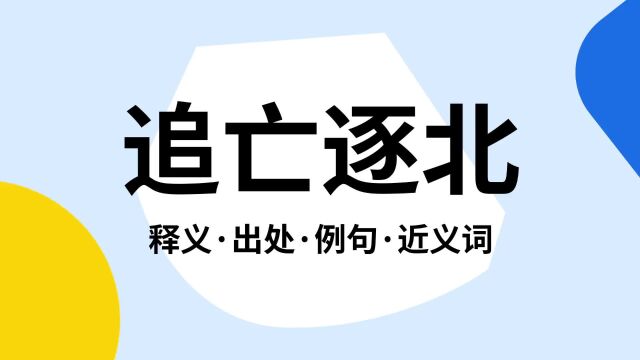 追亡逐北

释义·出处·例句·近义词